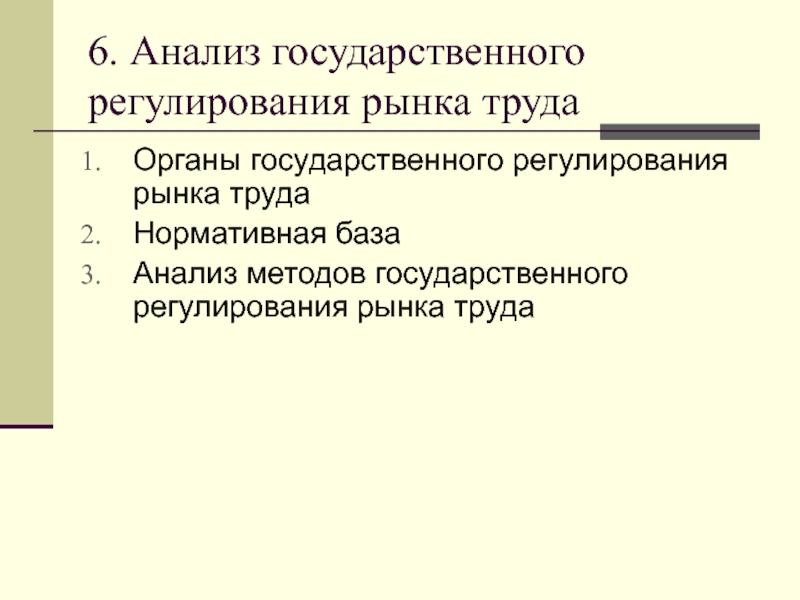 6. Анализ государственного регулирования рынка труда

1. Органы государственного регулирования рынка труда
2. Нормативная база
3. Анализ методов государственного регулирования рынка труда